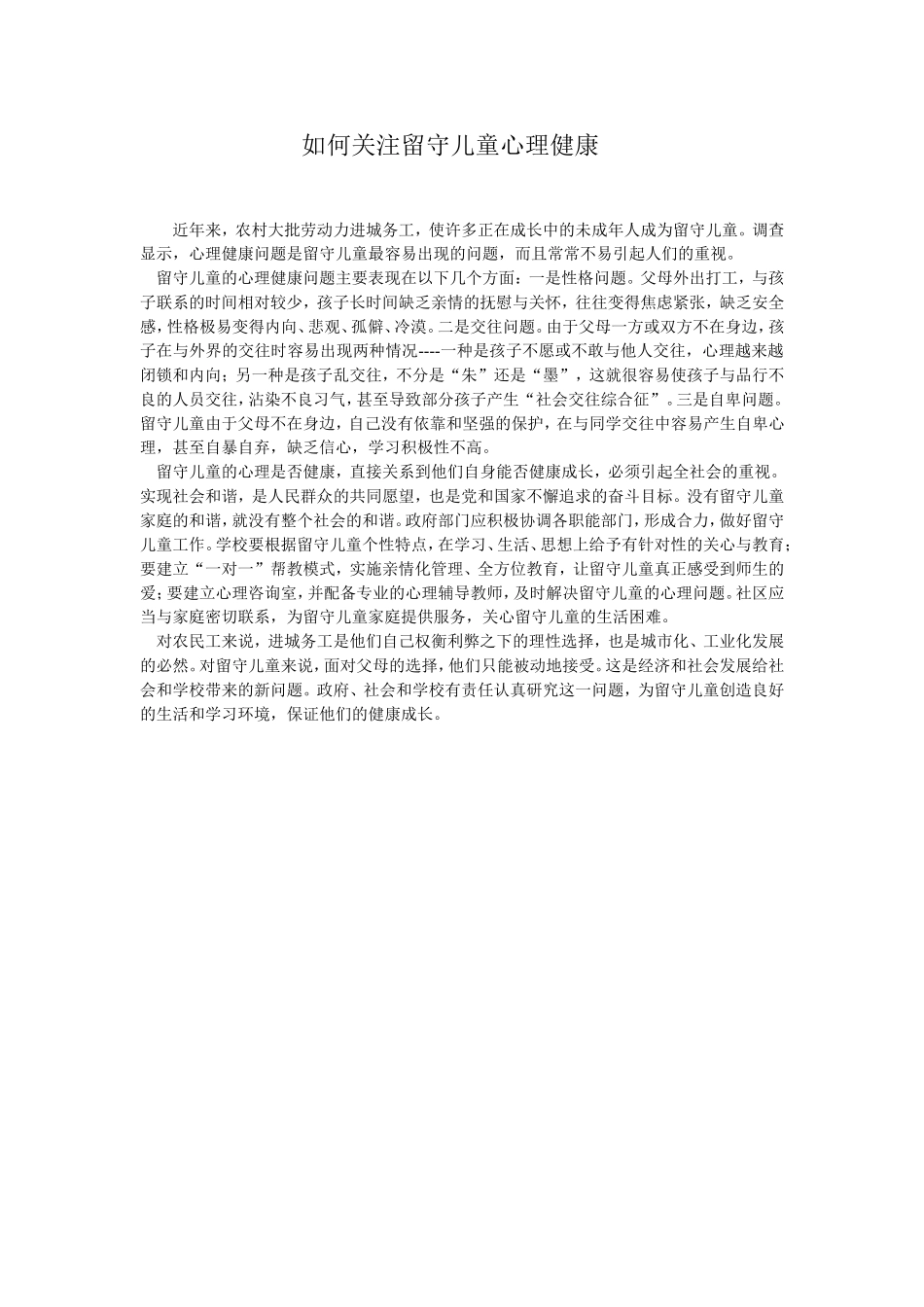 如何关注留守儿童心理健康

近年来，农村大批劳动力进城务工，使许多正在成长中的未成年人成为留守儿童。调查显示，心理健康问题是留守儿童最容易出现的问题，而且常常不易引起人们的重视。

留守儿童的心理健康问题主要表现在以下几个方面：一是性格问题。父母外出打工，与孩子联系的时间相对较少，孩子长时间缺乏亲情的抚慰与关怀，往往变得焦虑紧张，缺乏安全感，性格极易变得内向、悲观、孤僻、冷漠。二是交往问题。由于父母一方或双方不在身边，孩子在与外界的交往时容易出现两种情况----一种是孩子不愿或不敢与他人交往，心理越来越闭锁和内向；另一种是孩子乱交往，不分是“朱”还是“墨”，这就很容易使孩子与品行不良的人员交往，沾染不良习气，甚至导致部分孩子产生“社会交往综合征”。三是自卑问题。留守儿童由于父母不在身边，自己没有依靠和坚强的保护，在与同学交往中容易产生自卑心理，甚至自暴自弃，缺乏信心，学习积极性不高。

留守儿童的心理是否健康，直接关系到他们自身能否健康成长，必须引起全社会的重视。实现社会和谐，是人民群众的共同愿望，也是党和国家不懈追求的奋斗目标。没有留守儿童家庭的和谐，就没有整个社会的和谐。政府部门应积极协调各职能部门，形成合力，做好留守儿童工作。学校要根据留守儿童个性特点，在学习、生活、思想上给予有针对性的关心与教育；要建立“一对一”帮教模式，实施亲情化管理、全方位教育，让留守儿童真正感受到师生的爱；要建立心理咨询室，并配备专业的心理辅导教师，及时解决留守儿童的心理问题。社区应当与家庭密切联系，为留守儿童家庭提供服务，关心留守儿童的生活困难。

对农民工来说，进城务工是他们自己权衡利弊之下的理性选择，也是城市化、工业化发展的必然。对留守儿童来说，面对父母的选择，他们只能被动地接受。这是经济和社会发展给社会和学校带来的新问题。政府、社会和学校有责任认真研究这一问题，为留守儿童创造良好的生活和学习环境，保证他们的健康成长。